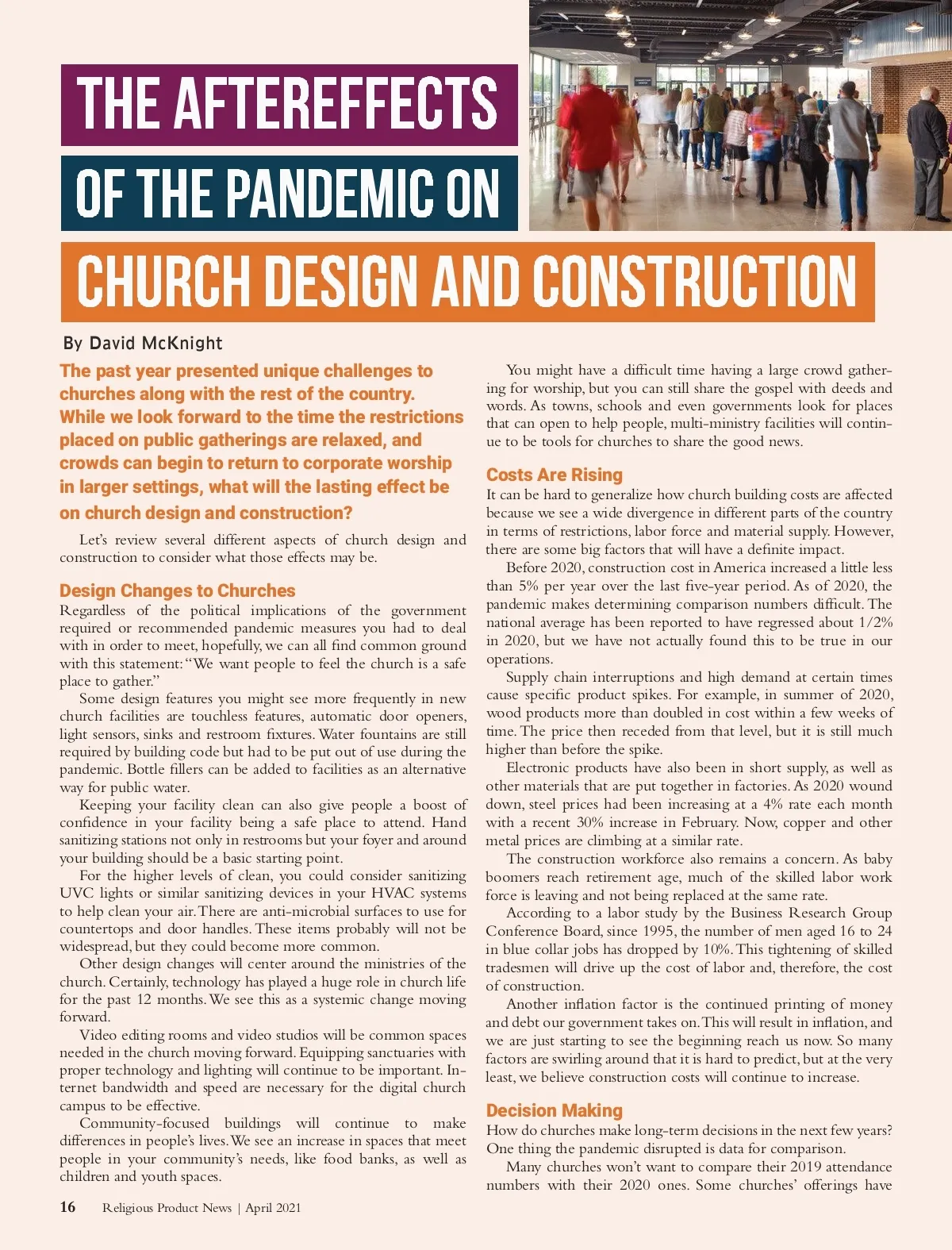 THE AFTEREFFECTS

OF THE PANDEMIC ON

CHURCH DESIGN AND CONSTRUCTION

By David McKnight

The past year presented unique challenges to churches along with the rest of the country. While we look forward to the time the restrictions placed on public gatherings are relaxed, and crowds can begin to return to corporate worship in larger settings, what will the lasting effect be on church design and construction?

Let's review several different aspects of church design and construction to consider what those effects may be.

Design Changes to Churches

Regardless of the political implications of the government required or recommended pandemic measures you had to deal with in order to meet, hopefully, we can all find common ground with this statement: "We want people to feel the church is a safe place to gather."

Some design features you might see more frequently in new church facilities are touchless features, automatic door openers, light sensors, sinks and restroom fixtures. Water fountains are still required by building code but had to be put out of use during the pandemic. Bottle fillers can be added to facilities as an alternative way for public water.

Keeping your facility clean can also give people a boost of confidence in your facility being a safe place to attend. Hand sanitizing stations not only in restrooms but your foyer and around your building should be a basic starting point.

For the higher levels of clean, you could consider sanitizing UVC lights or similar sanitizing devices in your HVAC systems to help clean your air. There are anti-microbial surfaces to use for countertops and door handles. These items probably will not be widespread, but they could become more common.

Other design changes will center around the ministries of the church. Certainly, technology has played a huge role in church life for the past 12 months. We see this as a systemic change moving forward.

Video editing rooms and video studios will be common spaces needed in the church moving forward. Equipping sanctuaries with proper technology and lighting will continue to be important. Internet bandwidth and speed are necessary for the digital church campus to be effective.

Community-focused buildings will continue to make differences in people's lives. We see an increase in spaces that meet people in your community's needs, like food banks, as well as children and youth spaces.

You might have a difficult time having a large crowd gathering for worship, but you can still share the gospel with deeds and words. As towns, schools and even governments look for places that can open to help people, multi-ministry facilities will continue to be tools for churches to share the good news.

Costs Are Rising

It can be hard to generalize how church building costs are affected because we see a wide divergence in different parts of the country in terms of restrictions, labor force and material supply. However, there are some big factors that will have a definite impact.

Before 2020, construction cost in America increased a little less than 5% per year over the last five-year period. As of 2020, the pandemic makes determining comparison numbers difficult. The national average has been reported to have regressed about 1/2% in 2020, but we have not actually found this to be true in our operations.

Supply chain interruptions and high demand at certain times cause specific product spikes. For example, in summer of 2020, wood products more than doubled in cost within a few weeks of time. The price then receded from that level, but it is still much higher than before the spike.

Electronic products have also been in short supply, as well as other materials that are put together in factories. As 2020 wound down, steel prices had been increasing at a 4% rate each month with a recent 30% increase in February. Now, copper and other metal prices are climbing at a similar rate.

The construction workforce also remains a concern. As baby boomers reach retirement age, much of the skilled labor work force is leaving and not being replaced at the same rate.

According to a labor study by the Business Research Group Conference Board, since 1995, the number of men aged 16 to 24 in blue collar jobs has dropped by 10%. This tightening of skilled tradesmen will drive up the cost of labor and, therefore, the cost of construction.

Another inflation factor is the continued printing of money and debt our government takes on. This will result in inflation, and we are just starting to see the beginning reach us now. So many factors are swirling around that it is hard to predict, but at the very least, we believe construction costs will continue to increase.

Decision Making

How do churches make long-term decisions in the next few years? One thing the pandemic disrupted is data for comparison.

Many churches won't want to compare their 2019 attendance numbers with their 2020 ones. Some churches' offerings have

16 Religious Product News | April 2021